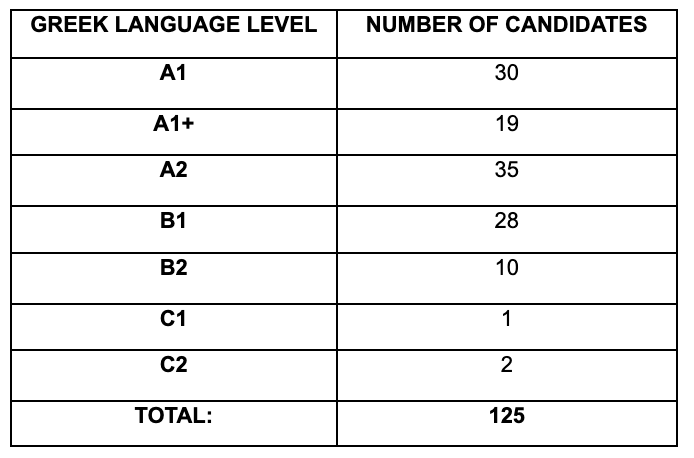 | GREEK LANGUAGE LEVEL | NUMBER OF CANDIDATES |
|---|---|
| A1 | 30 |
| A1+ | 19 |
| A2 | 35 |
| B1 | 28 |
| B2 | 10 |
| C1 | 1 |
| C2 | 2 |
| TOTAL: | 125 |